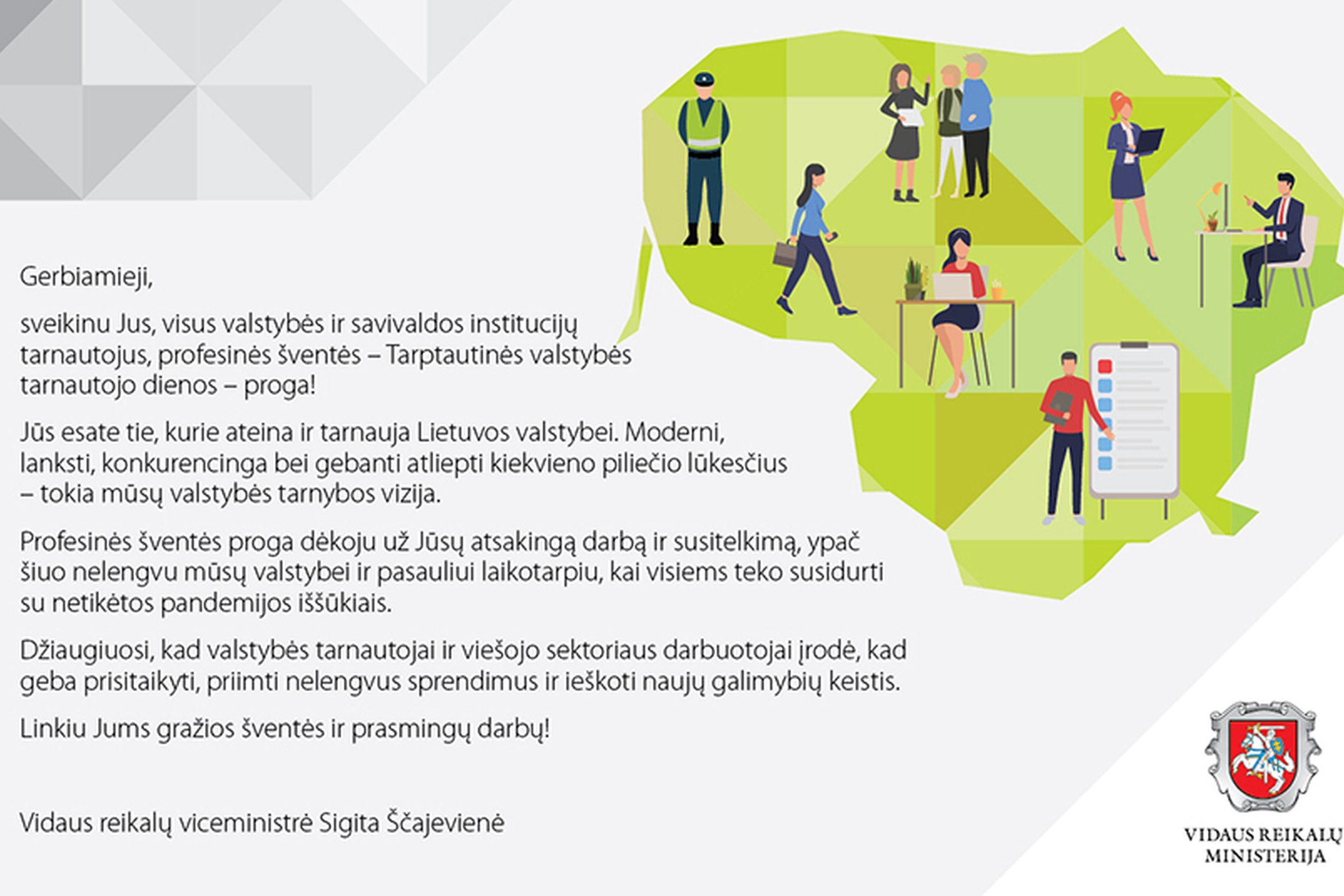 Gerbiamieji,

sveikinu Jus, visus valstybės ir savivaldos institucijų tarnautojus, profesinės šventės – Tarptautinės valstybės tarnautojo dienos – proga!

Jūs esate tie, kurie ateina ir tarnauja Lietuvos valstybei. Moderni, lanksti, konkurencinga bei gebanti atliepti kiekvieno piliečio lūkesčius – tokia mūsų valstybės tarnybos vizija.

Profesinės šventės proga dėkoju už Jūsų atsakingą darbą ir susitelkimą, ypač šiuo nelengvu mūsų valstybei ir pasauliui laikotarpiu, kai visiems teko susidurti su netikėtos pandemijos iššūkiais.

Džiaugiuosi, kad valstybės tarnautojai ir viešojo sektoriaus darbuotojai įrodė, kad geba prisitaikyti, priimti nelengvus sprendimus ir ieškoti naujų galimybių keistis.

Linkiu Jums gražios šventės ir prasmingų darbų!

Vidaus reikalų viceministrė Sigita Ščajevienė

VIDAUS REIKALŲ MINISTERIJA